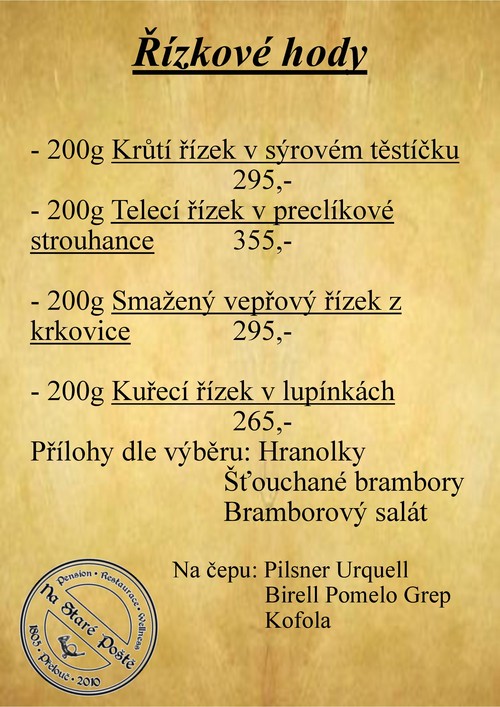 Řízkové hody

- 200g Krůtí řízek v sýrovém těstíčku 295,-
- 200g Telecí řízek v preclíkové strouhance 355,-

- 200g Smažený vepřový řízek z krkovice 295,-

- 200g Kuřecí řízek v lupínkách 265,-
Přílohy dle výběru: Hranolky
Šťouchané brambory
Bramborový salát

Na čepu: Pilsner Urquell
Birell Pomelo Grep
Kofola

Pension • Restaurace • Wellness
Na Staré Poště
1865 • Přebuz • 2010